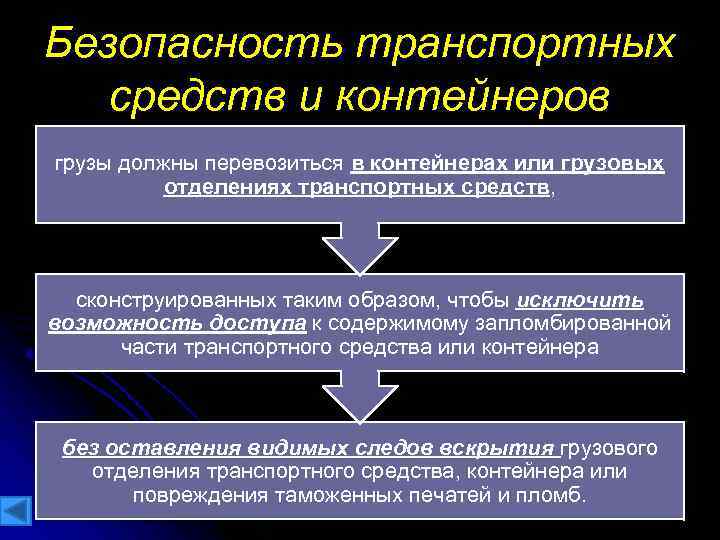 Безопасность транспортных средств и контейнеров

грузы должны перевозиться в контейнерах или грузовых отделениях транспортных средств,

сконструированных таким образом, чтобы исключить возможность доступа к содержимому запломбированной части транспортного средства или контейнера

без оставления видимых следов вскрытия грузового отделения транспортного средства, контейнера или повреждения таможенных печатей и пломб.